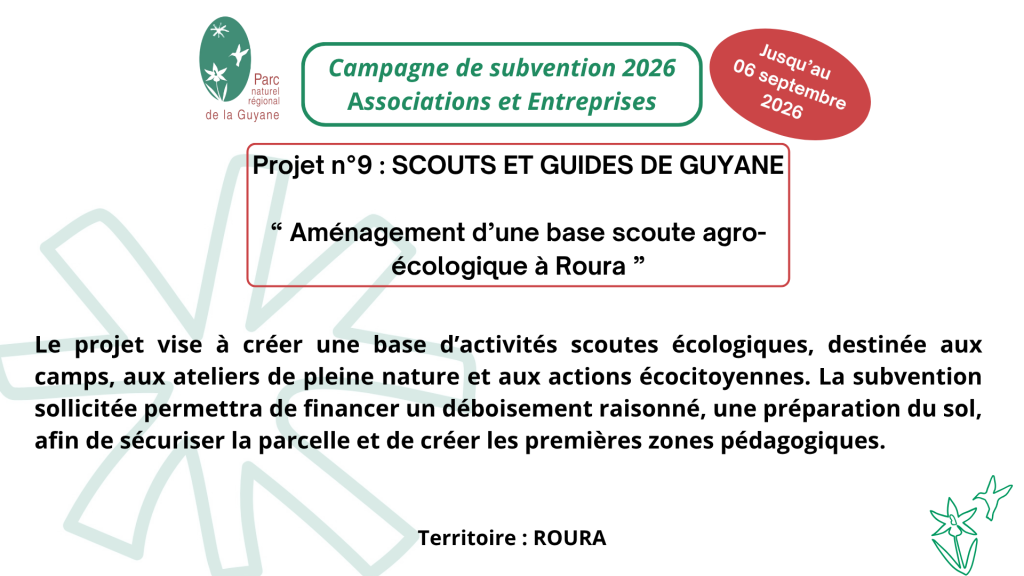 Parc naturel régional de la Guyane

Campagne de subvention 2026
Associations et Entreprises

Jusqu'au 06 septembre 2026

Projet n°9 : SCOUTS ET GUIDES DE GUYANE

" Aménagement d'une base scoute agro-écologique à Roura "

Le projet vise à créer une base d'activités scoutes écologiques, destinée aux camps, aux ateliers de pleine nature et aux actions écocitoyennes. La subvention sollicitée permettra de financer un déboisement raisonné, une préparation du sol, afin de sécuriser la parcelle et de créer les premières zones pédagogiques.

Territoire : ROURA